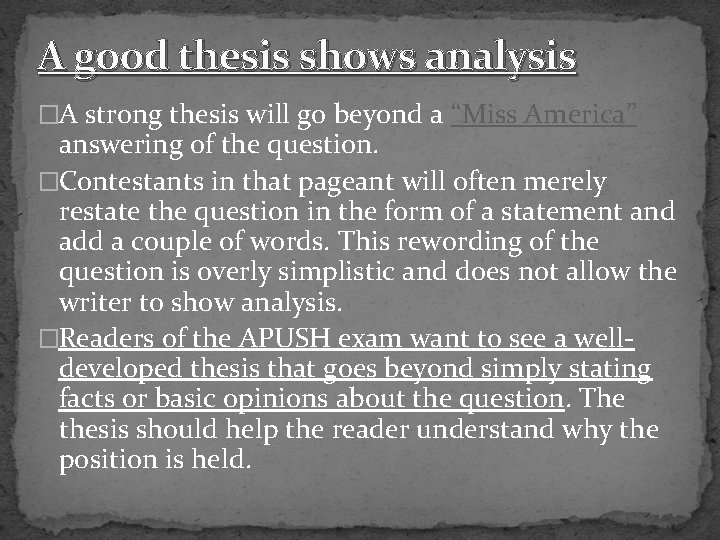 A good thesis shows analysis

□A strong thesis will go beyond a "Miss America" answering of the question.

□Contestants in that pageant will often merely restate the question in the form of a statement and add a couple of words. This rewording of the question is overly simplistic and does not allow the writer to show analysis.

□Readers of the APUSH exam want to see a well-developed thesis that goes beyond simply stating facts or basic opinions about the question. The thesis should help the reader understand why the position is held.